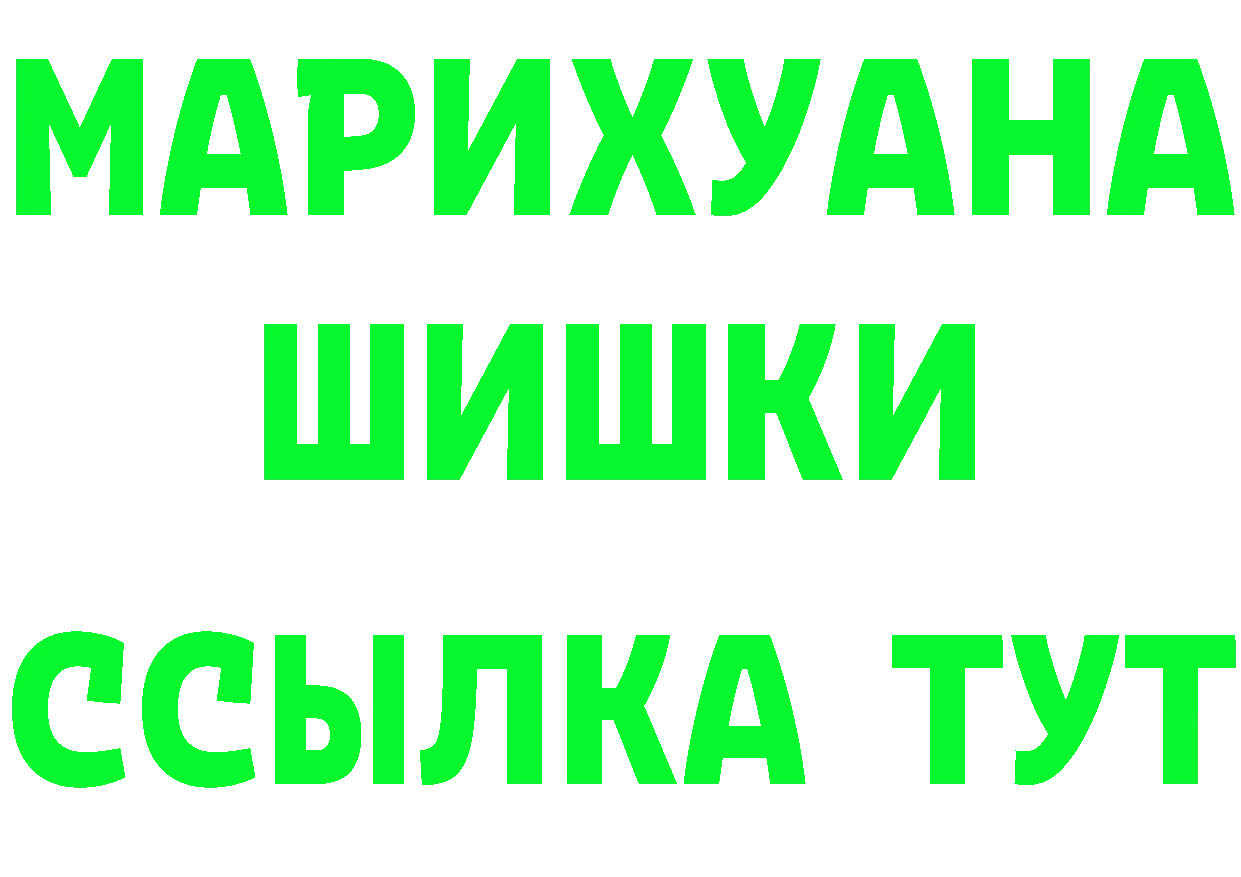 МАРИХУАНА
ШИШКИ
ССЫЛКА ТУТ